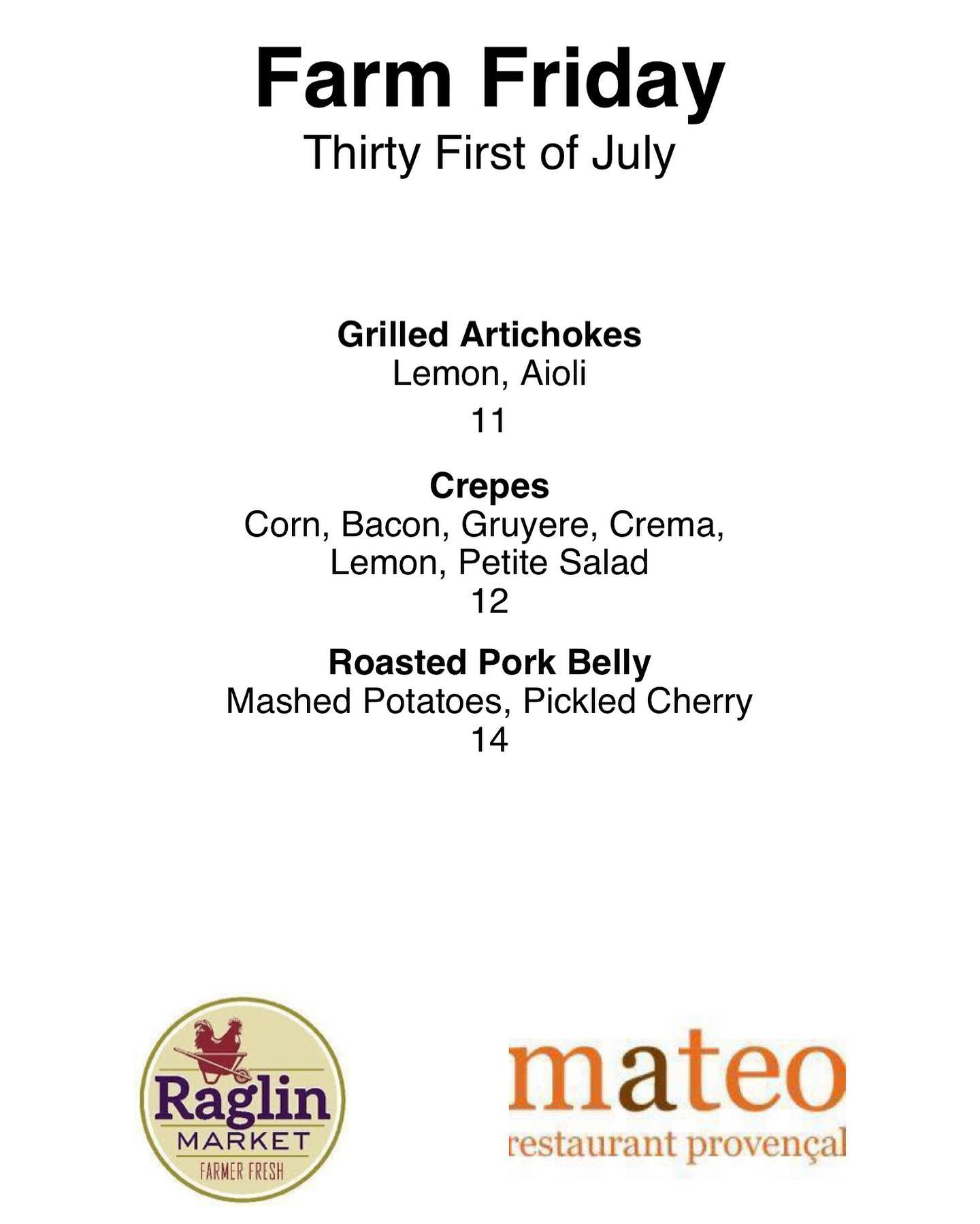 Farm Friday
Thirty First of July

Grilled Artichokes
Lemon, Aioli
11

Crepes
Corn, Bacon, Gruyere, Crema, Lemon, Petite Salad
12

Roasted Pork Belly
Mashed Potatoes, Pickled Cherry
14

Raglin
MARKET
FARMER FRESH

mateo
restaurant provençal